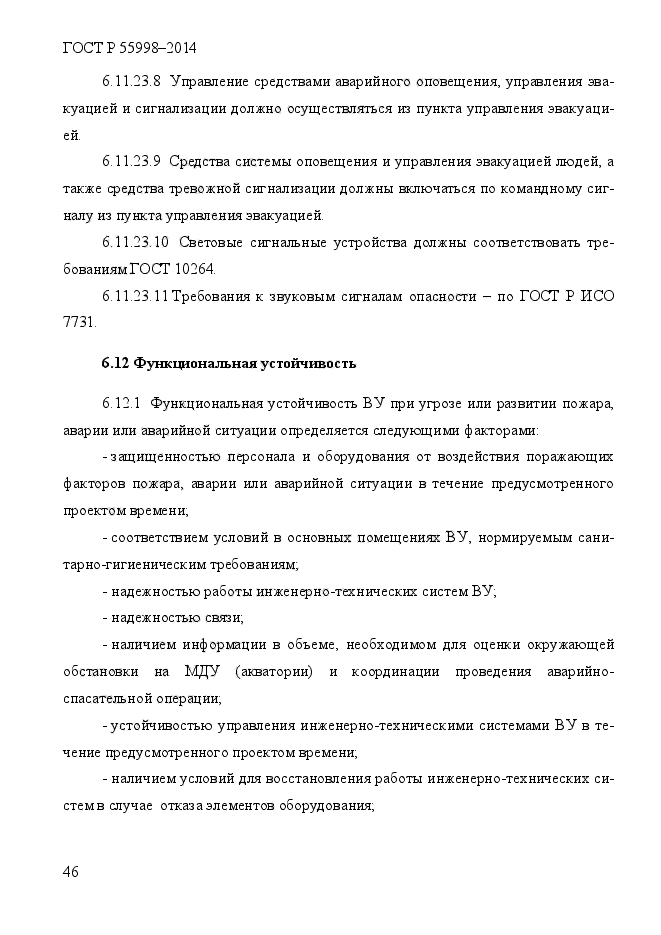 ГОСТ Р 55998–2014

6.11.23.8 Управление средствами аварийного оповещения, управления эвакуацией и сигнализации должно осуществляться из пункта управления эвакуацией.

6.11.23.9 Средства системы оповещения и управления эвакуацией людей, а также средства тревожной сигнализации должны включаться по командному сигналу из пункта управления эвакуацией.

6.11.23.10 Световые сигнальные устройства должны соответствовать требованиям ГОСТ 10264.

6.11.23.11 Требования к звуковым сигналам опасности – по ГОСТ Р ИСО 7731.

6.12 Функциональная устойчивость

6.12.1 Функциональная устойчивость ВУ при угрозе или развитии пожара, аварии или аварийной ситуации определяется следующими факторами:

- защищенностью персонала и оборудования от воздействия поражающих факторов пожара, аварии или аварийной ситуации в течение предусмотренного проектом времени;

- соответствием условий в основных помещениях ВУ, нормируемым санитарно-гигиеническим требованиям;

- надежностью работы инженерно-технических систем ВУ;

- надежностью связи;

- наличием информации в объеме, необходимом для оценки окружающей обстановки на МДУ (акватории) и координации проведения аварийно-спасательной операции;

- устойчивостью управления инженерно-техническими системами ВУ в течение предусмотренного проектом времени;

- наличием условий для восстановления работы инженерно-технических систем в случае отказа элементов оборудования;

46